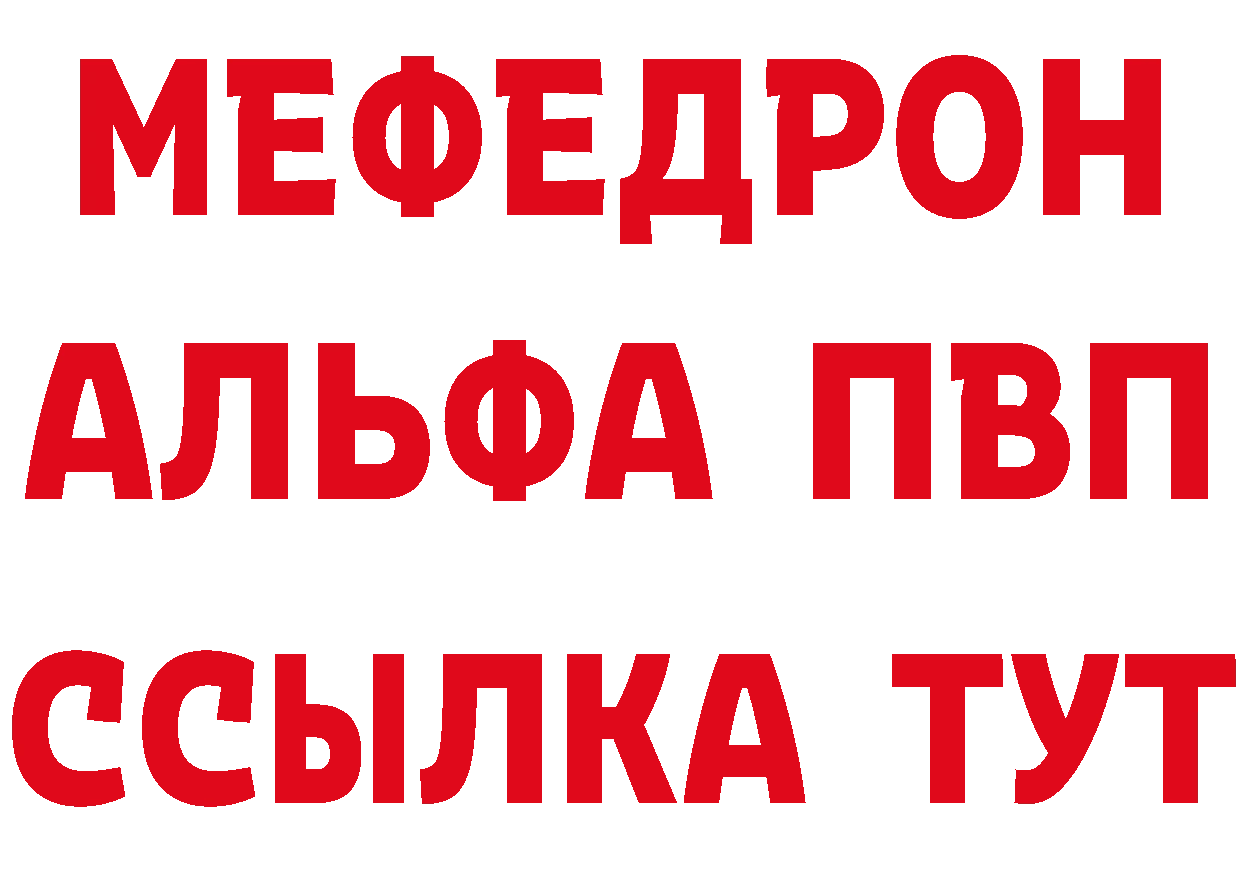 МЕФЕДРОН
АЛЬФА ПВП
ССЫЛКА ТУТ